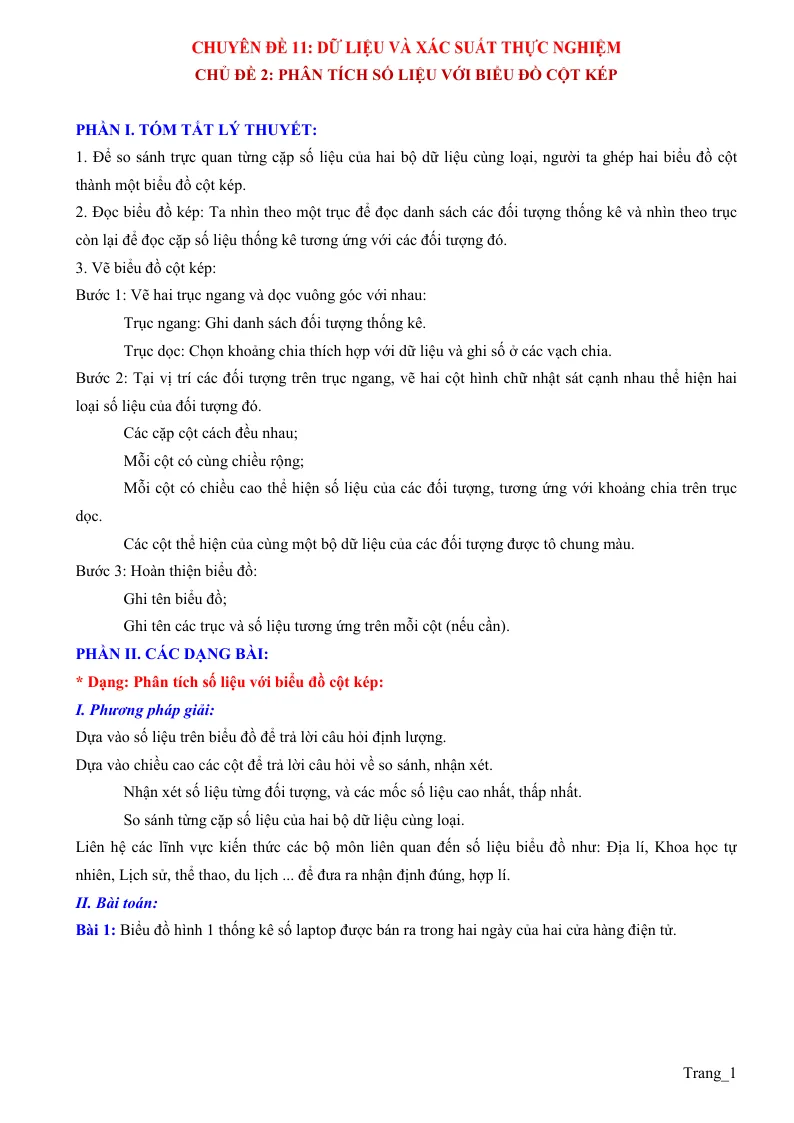 CHUYÊN ĐỀ 11: DỮ LIỆU VÀ XÁC SUẤT THỰC NGHIỆM
CHỦ ĐỀ 2: PHÂN TÍCH SỐ LIỆU VỚI BIỂU ĐỒ CỘT KÉP

PHẦN I. TÓM TẮT LÝ THUYẾT:

1. Để so sánh trực quan từng cặp số liệu của hai bộ dữ liệu cùng loại, người ta ghép hai biểu đồ cột thành một biểu đồ cột kép.

2. Đọc biểu đồ kép: Ta nhìn theo một trục để đọc danh sách các đối tượng thống kê và nhìn theo trục còn lại để đọc cặp số liệu thống kê tương ứng với các đối tượng đó.

3. Vẽ biểu đồ cột kép:

Bước 1: Vẽ hai trục ngang và dọc vuông góc với nhau:

Trục ngang: Ghi danh sách đối tượng thống kê.

Trục dọc: Chọn khoảng chia thích hợp với dữ liệu và ghi số ở các vạch chia.

Bước 2: Tại vị trí các đối tượng trên trục ngang, vẽ hai cột hình chữ nhật sát cạnh nhau thể hiện hai loại số liệu của đối tượng đó.

Các cặp cột cách đều nhau;

Mỗi cột có cùng chiều rộng;

Mỗi cột có chiều cao thể hiện số liệu của các đối tượng, tương ứng với khoảng chia trên trục dọc.

Các cột thể hiện của cùng một bộ dữ liệu của các đối tượng được tô chung màu.

Bước 3: Hoàn thiện biểu đồ:

Ghi tên biểu đồ;

Ghi tên các trục và số liệu tương ứng trên mỗi cột (nếu cần).

PHẦN II. CÁC DẠNG BÀI:

* Dạng: Phân tích số liệu với biểu đồ cột kép:

I. Phương pháp giải:

Dựa vào số liệu trên biểu đồ để trả lời câu hỏi định lượng.

Dựa vào chiều cao các cột để trả lời câu hỏi về so sánh, nhận xét.

Nhận xét số liệu từng đối tượng, và các mốc số liệu cao nhất, thấp nhất.

So sánh từng cặp số liệu của hai bộ dữ liệu cùng loại.

Liên hệ các lĩnh vực kiến thức các bộ môn liên quan đến số liệu biểu đồ như: Địa lí, Khoa học tự nhiên, Lịch sử, thể thao, du lịch ... để đưa ra nhận định đúng, hợp lí.

II. Bài toán:

Bài 1: Biểu đồ hình 1 thống kê số laptop được bán ra trong hai ngày của hai cửa hàng điện tử.

Trang_1